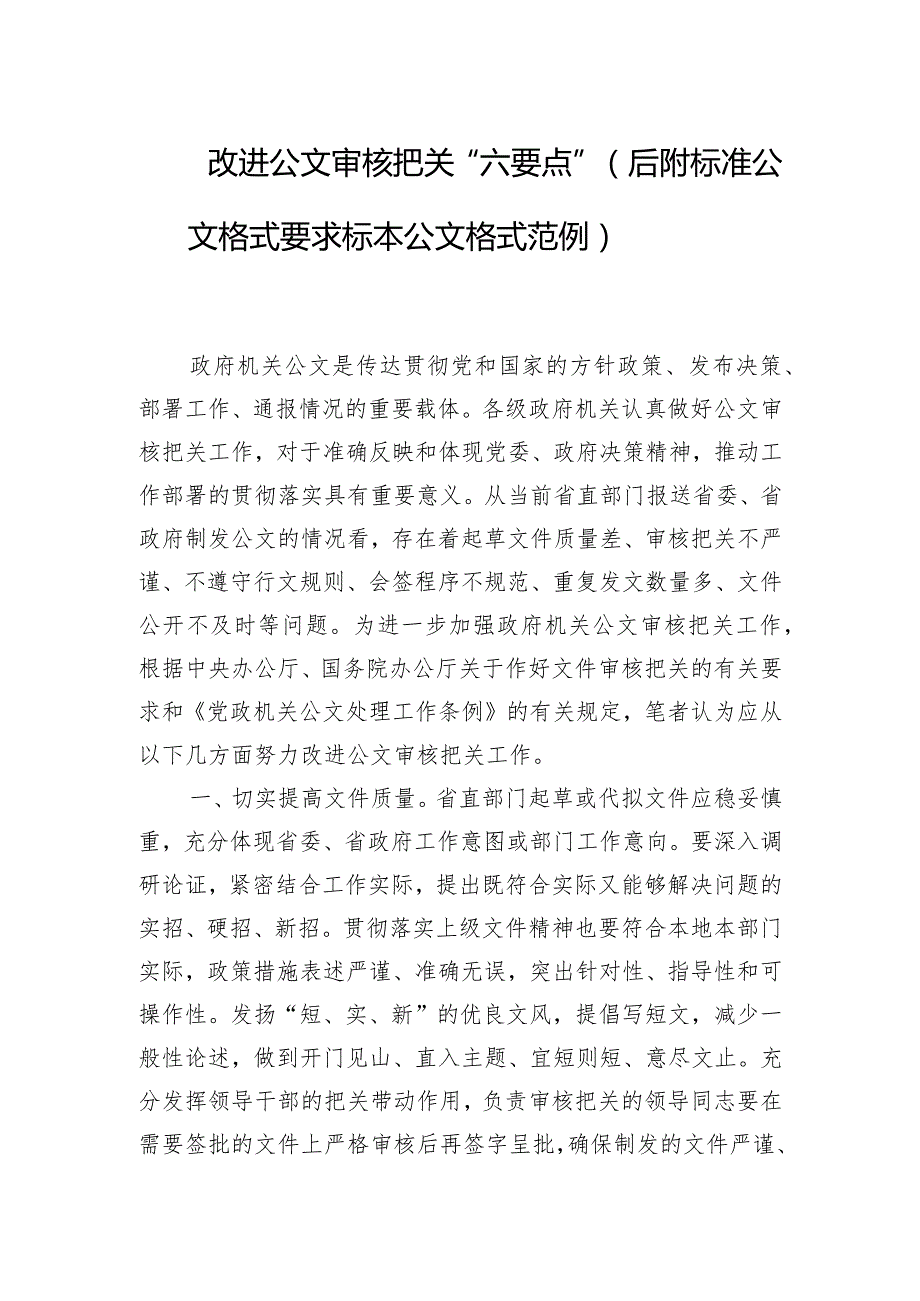 改进公文审核把关“六要点”（后附标准公文格式要求标本公文格式范例）

政府机关公文是传达贯彻党和国家的方针政策、发布决策、部署工作、通报情况的重要载体。各级政府机关认真做好公文审核把关工作，对于准确反映和体现党委、政府决策精神，推动工作部署的贯彻落实具有重要意义。从当前省直部门报送省委、省政府制发公文的情况看，存在着起草文件质量差、审核把关不严谨、不遵守行文规则、会签程序不规范、重复发文数量多、文件公开不及时等问题。为进一步加强政府机关公文审核把关工作，根据中央办公厅、国务院办公厅关于作好文件审核把关的有关要求和《党政机关公文处理工作条例》的有关规定，笔者认为应从以下几方面努力改进公文审核把关工作。

一、切实提高文件质量。省直部门起草或代拟文件应稳妥慎重，充分体现省委、省政府工作意图或部门工作意向。要深入调研论证，紧密结合工作实际，提出既符合实际又能够解决问题的实招、硬招、新招。贯彻落实上级文件精神也要符合本地本部门实际，政策措施表述严谨、准确无误，突出针对性、指导性和可操作性。发扬“短、实、新”的优良文风，提倡写短文，减少一般性论述，做到开门见山、直入主题、宜短则短、意尽文止。充分发挥领导干部的把关带动作用，负责审核把关的领导同志要在需要签批的文件上严格审核后再签字呈批，确保制发的文件严谨、